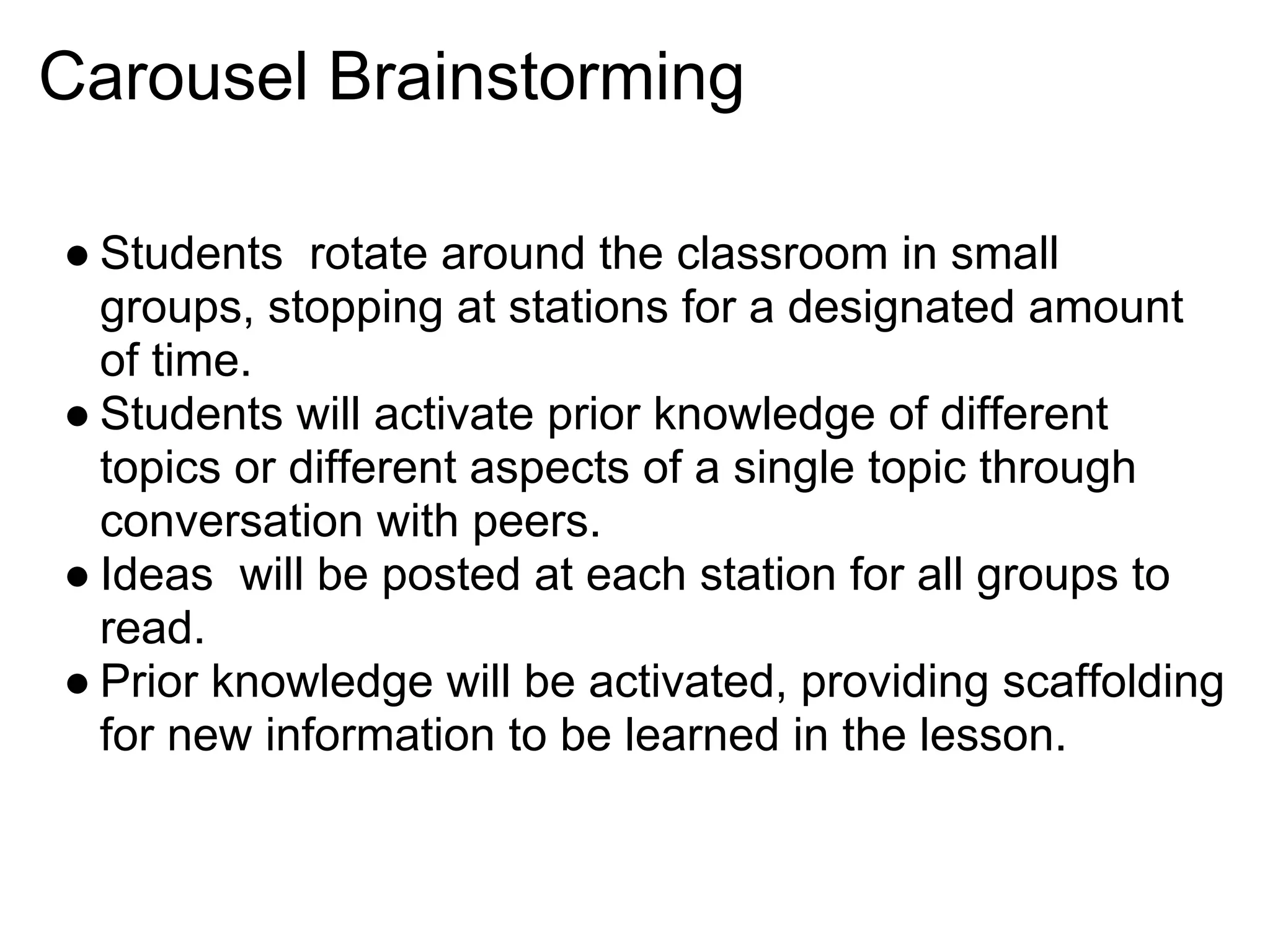 Carousel Brainstorming

● Students rotate around the classroom in small groups, stopping at stations for a designated amount of time.
● Students will activate prior knowledge of different topics or different aspects of a single topic through conversation with peers.
● Ideas will be posted at each station for all groups to read.
● Prior knowledge will be activated, providing scaffolding for new information to be learned in the lesson.